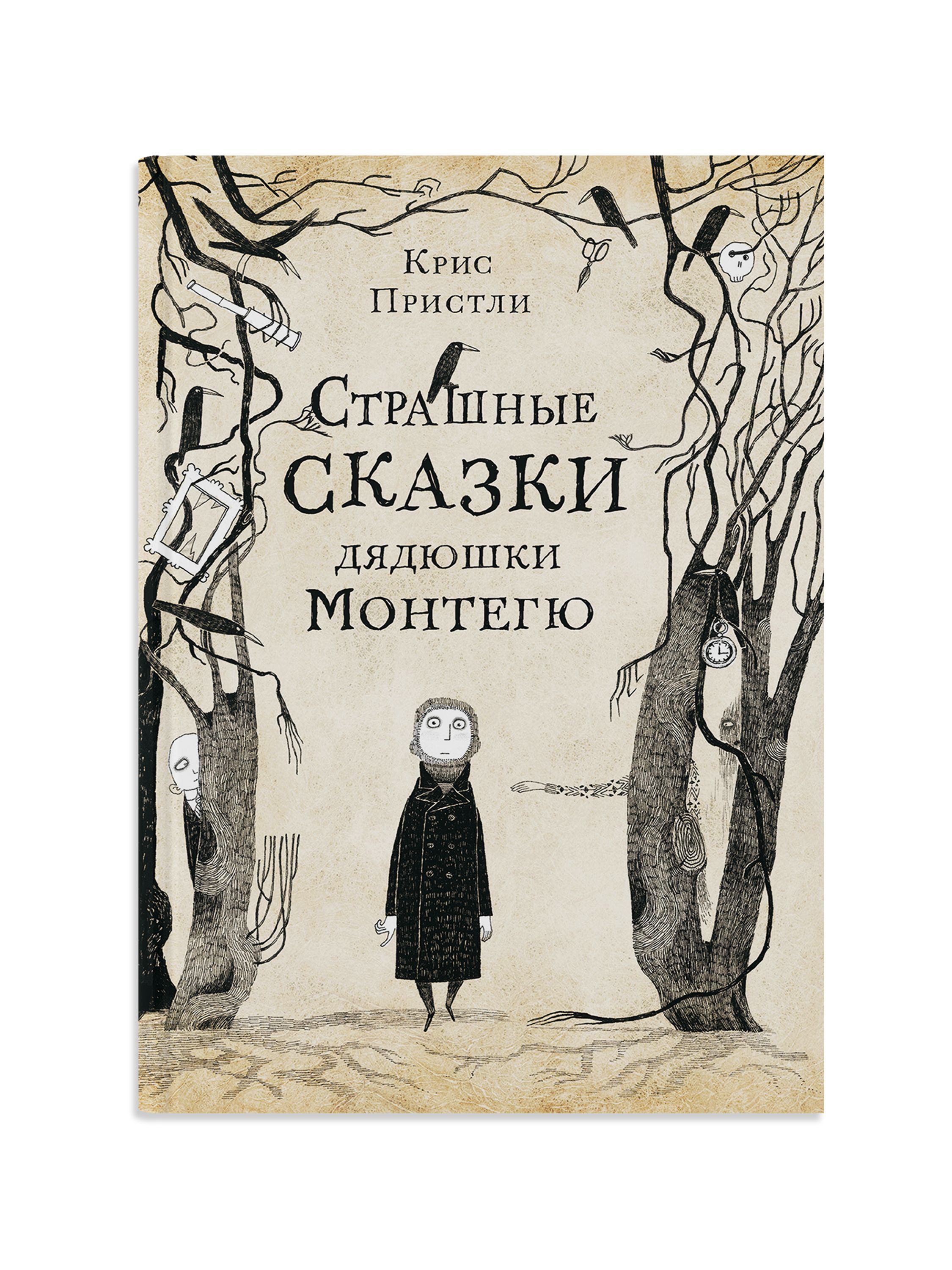 Крис
Пристли

Страшные
сказки
дядюшки
Монтегю